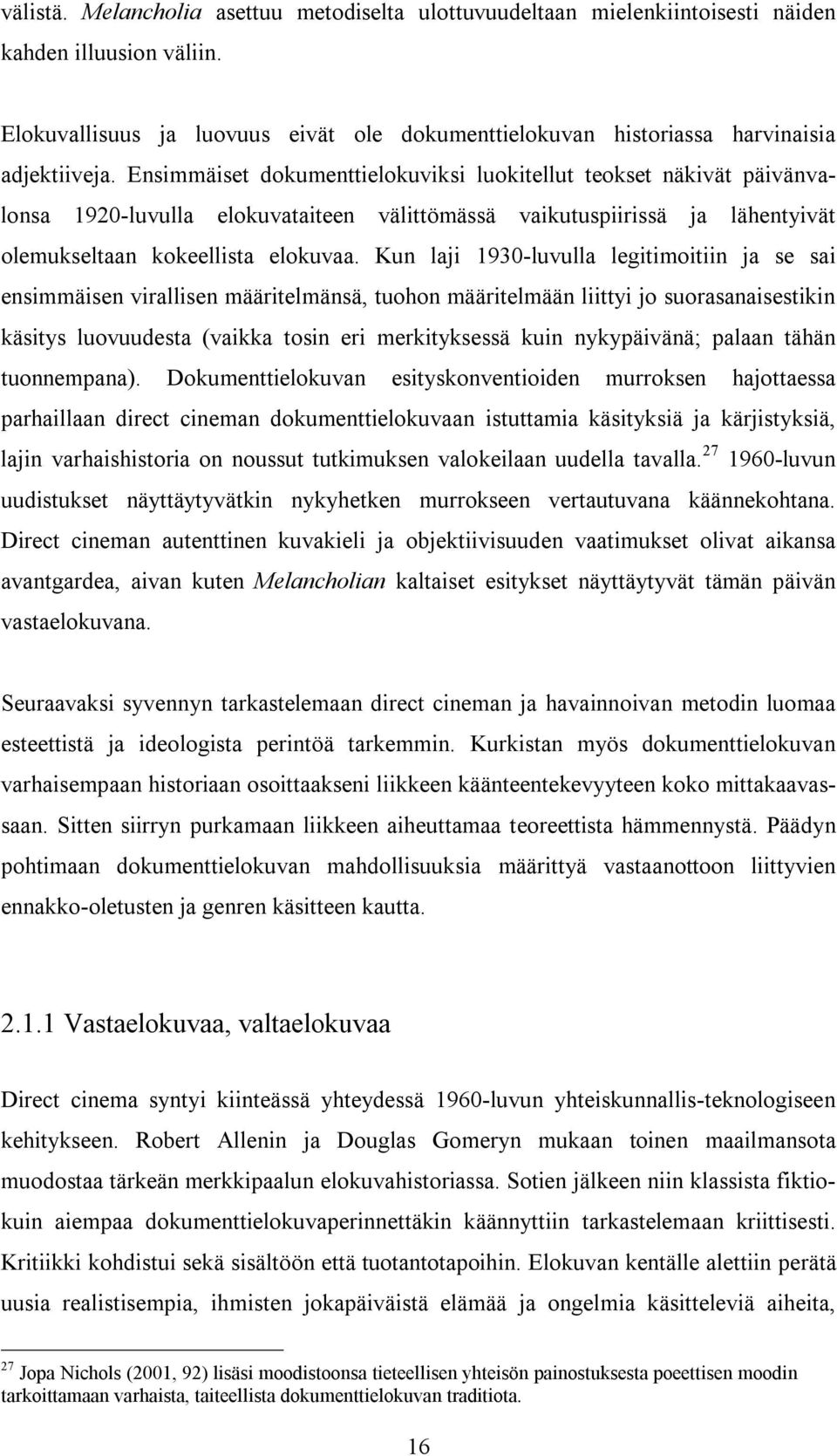 välistä. Melancholia asettuu metodiselta ulottuvuudeltaan mielenkiintoisesti näiden kahden illuusion väliin.

Elokuvallisuus ja luovuus eivät ole dokumenttielokuvan historiassa harvinaisia adjektiiveja. Ensimmäiset dokumenttielokuviksi luokitellut teokset näkivät päivänvalonsa 1920-luvulla elokuvataiteen välittömässä vaikutuspiirissä ja lähentyivät olemukseltaan kokeellista elokuvaa. Kun laji 1930-luvulla legitimoitiin ja se sai ensimmäisen virallisen määritelmänsä, tuohon määritelmään liittyi jo suorasanaisestikin käsitys luovuudesta (vaikka tosin eri merkityksessä kuin nykypäivänä; palaan tähän tuonnempana). Dokumenttielokuvan esityskonventioiden murroksen hajottaessa parhaillaan direct cineman dokumenttielokuvaan istuttamia käsityksiä ja kärjistyksiä, lajin varhaishistoria on noussut tutkimuksen valokeilaan uudella tavalla.$^{27}$ 1960-luvun uudistukset näyttäytyvätkin nykyhetken murrokseen vertautuvana käännekohtana. Direct cineman autenttinen kuvakieli ja objektiivisuuden vaatimukset olivat aikansa avantgardea, aivan kuten Melancholian kaltaiset esitykset näyttäytyvät tämän päivän vastaelokuvana.

Seuraavaksi syvennyn tarkastelemaan direct cineman ja havainnoivan metodin luomaa esteettistä ja ideologista perintöä tarkemmin. Kurkistan myös dokumenttielokuvan varhaisempaan historiaan osoittaakseni liikkeen käänteentekevyyteen koko mittakaavassaan. Sitten siirryn purkamaan liikkeen aiheuttamaa teoreettista hämmennystä. Päädyn pohtimaan dokumenttielokuvan mahdollisuuksia määrittyä vastaanottoon liittyvien ennakko-oletusten ja genren käsitteen kautta.

2.1.1 Vastaelokuvaa, valtaelokuvaa

Direct cinema syntyi kiinteässä yhteydessä 1960-luvun yhteiskunnallis-teknologiseen kehitykseen. Robert Allenin ja Douglas Gomeryn mukaan toinen maailmansota muodostaa tärkeän merkkipaalun elokuvahistoriassa. Sotien jälkeen niin klassista fiktiokuin aiempaa dokumenttielokuvaperinnettäkin käännyttiin tarkastelemaan kriittisesti. Kritiikki kohdistui sekä sisältöön että tuotantotapoihin. Elokuvan kentälle alettiin perätä uusia realistisempia, ihmisten jokapäiväistä elämää ja ongelmia käsitteleviä aiheita,

$^{27}$ Jopa Nichols (2001, 92) lisäsi moodistoonsa tieteellisen yhteisön painostuksesta poeettisen moodin tarkoittamaan varhaista, taiteellista dokumenttielokuvan traditiota.

16